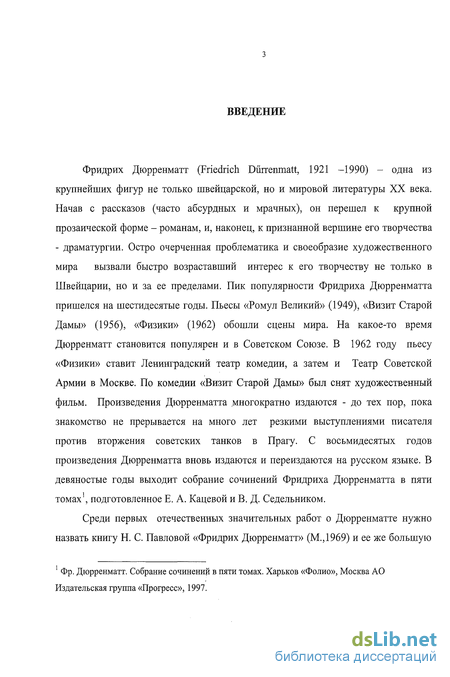 3

ВВЕДЕНИЕ

Фридрих Дюрренматт (Friedrich Dürrenmatt, 1921 –1990) – одна из крупнейших фигур не только швейцарской, но и мировой литературы XX века. Начав с рассказов (часто абсурдных и мрачных), он перешел к крупной прозаической форме – романам, и, наконец, к признанной вершине его творчества - драматургии. Остро очерченная проблематика и своеобразие художественного мира вызвали быстро возраставший интерес к его творчеству не только в Швейцарии, но и за ее пределами. Пик популярности Фридриха Дюрренматта пришелся на шестидесятые годы. Пьесы «Ромул Великий» (1949), «Визит Старой Дамы» (1956), «Физики» (1962) обошли сцены мира. На какое-то время Дюрренматт становится популярен и в Советском Союзе. В 1962 году пьесу «Физики» ставит Ленинградский театр комедии, а затем и Театр Советской Армии в Москве. По комедии «Визит Старой Дамы» был снят художественный фильм. Произведения Дюрренматта многократно издаются - до тех пор, пока знакомство не прерывается на много лет резкими выступлениями писателя против вторжения советских танков в Прагу. С восьмидесятых годов произведения Дюрренматта вновь издаются и переиздаются на русском языке. В девяностые годы выходит собрание сочинений Фридриха Дюрренматта в пяти томах$^1$, подготовленное Е. А. Кацевой и В. Д. Седельником.

Среди первых отечественных значительных работ о Дюрренматте нужно назвать книгу Н. С. Павловой «Фридрих Дюрренматт» (М.,1969) и ее же большую

$^1$ Фр. Дюрренматт. Собрание сочинений в пяти томах. Харьков «Фолио», Москва АО Издательская группа «Прогресс», 1997.

dsLib.net
библиотека диссертаций